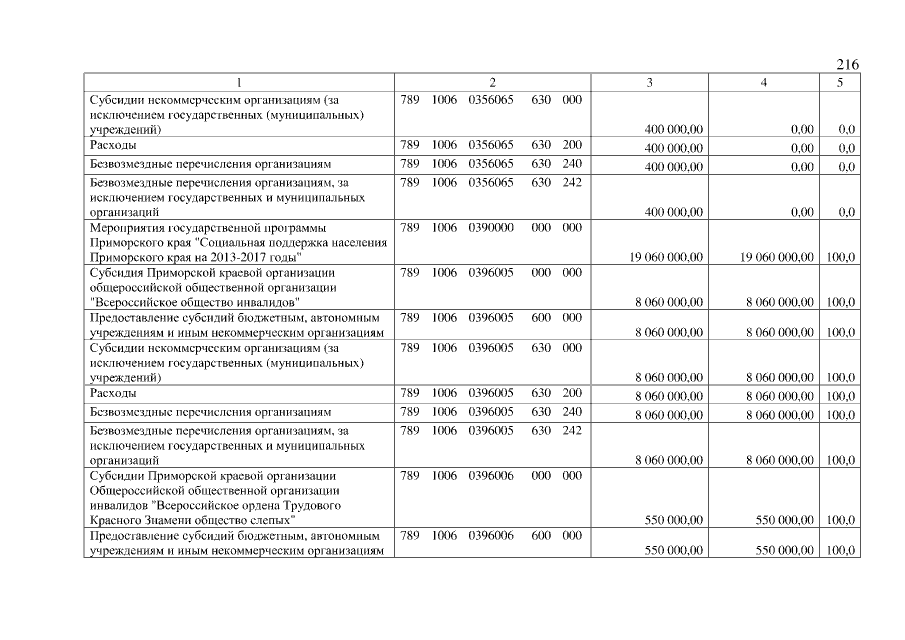 216

| 1 | 2 | 3 | 4 | 5 |
|---|---|---|---|---|
| Субсидии некоммерческим организациям (за исключением государственных (муниципальных) учреждений) | 789 1006 0356065 630 000 | 400 000,00 | 0,00 | 0,0 |
| Расходы | 789 1006 0356065 630 200 | 400 000,00 | 0,00 | 0,0 |
| Безвозмездные перечисления организациям | 789 1006 0356065 630 240 | 400 000,00 | 0,00 | 0,0 |
| Безвозмездные перечисления организациям, за исключением государственных и муниципальных организаций | 789 1006 0356065 630 242 | 400 000,00 | 0,00 | 0,0 |
| Мероприятия государственной программы Приморского края "Социальная поддержка населения Приморского края на 2013-2017 годы" | 789 1006 0390000 000 000 | 19 060 000,00 | 19 060 000,00 | 100,0 |
| Субсидия Приморской краевой организации общероссийской общественной организации "Всероссийское общество инвалидов" | 789 1006 0396005 000 000 | 8 060 000,00 | 8 060 000,00 | 100,0 |
| Предоставление субсидий бюджетным, автономным учреждениям и иным некоммерческим организациям | 789 1006 0396005 600 000 | 8 060 000,00 | 8 060 000,00 | 100,0 |
| Субсидии некоммерческим организациям (за исключением государственных (муниципальных) учреждений) | 789 1006 0396005 630 000 | 8 060 000,00 | 8 060 000,00 | 100,0 |
| Расходы | 789 1006 0396005 630 200 | 8 060 000,00 | 8 060 000,00 | 100,0 |
| Безвозмездные перечисления организациям | 789 1006 0396005 630 240 | 8 060 000,00 | 8 060 000,00 | 100,0 |
| Безвозмездные перечисления организациям, за исключением государственных и муниципальных организаций | 789 1006 0396005 630 242 | 8 060 000,00 | 8 060 000,00 | 100,0 |
| Субсидии Приморской краевой организации Общероссийской общественной организации инвалидов "Всероссийское ордена Трудового Красного Знамени общество слепых" | 789 1006 0396006 000 000 | 550 000,00 | 550 000,00 | 100,0 |
| Предоставление субсидий бюджетным, автономным учреждениям и иным некоммерческим организациям | 789 1006 0396006 600 000 | 550 000,00 | 550 000,00 | 100,0 |